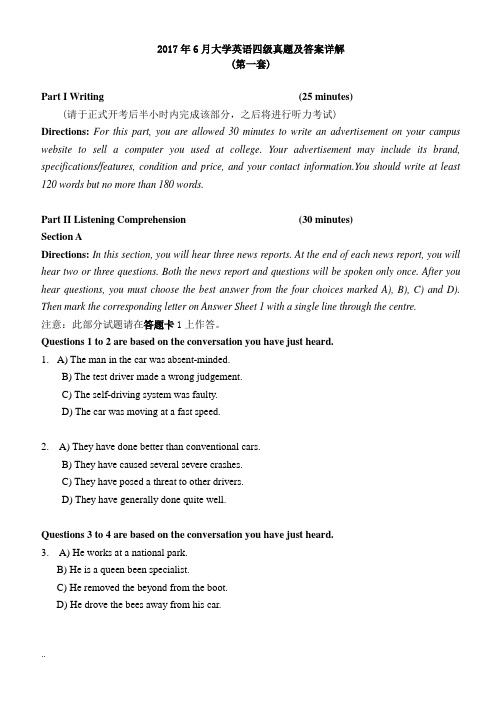 2017 年 6 月大学英语四级真题及答案详解
(第一套)

Part I Writing (25 minutes)

(请于正式开考后半小时内完成该部分，之后将进行听力考试)

Directions: For this part, you are allowed 30 minutes to write an advertisement on your campus website to sell a computer you used at college. Your advertisement may include its brand, specifications/features, condition and price, and your contact information.You should write at least 120 words but no more than 180 words.

Part II Listening Comprehension (30 minutes)

Section A

Directions: In this section, you will hear three news reports. At the end of each news report, you will hear two or three questions. Both the news report and questions will be spoken only once. After you hear questions, you must choose the best answer from the four choices marked A), B), C) and D). Then mark the corresponding letter on Answer Sheet 1 with a single line through the centre.

注意：此部分试题请在答题卡 1 上作答。

Questions 1 to 2 are based on the conversation you have just heard.

1. A) The man in the car was absent-minded.
B) The test driver made a wrong judgement.
C) The self-driving system was faulty.
D) The car was moving at a fast speed.

2. A) They have done better than conventional cars.
B) They have caused several severe crashes.
C) They have posed a threat to other drivers.
D) They have generally done quite well.

Questions 3 to 4 are based on the conversation you have just heard.

3. A) He works at a national park.
B) He is a queen been specialist.
C) He removed the beyond from the boot.
D) He drove the bees away from his car.

..